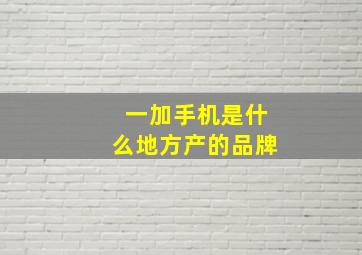 一加手机是什么地方产的品牌